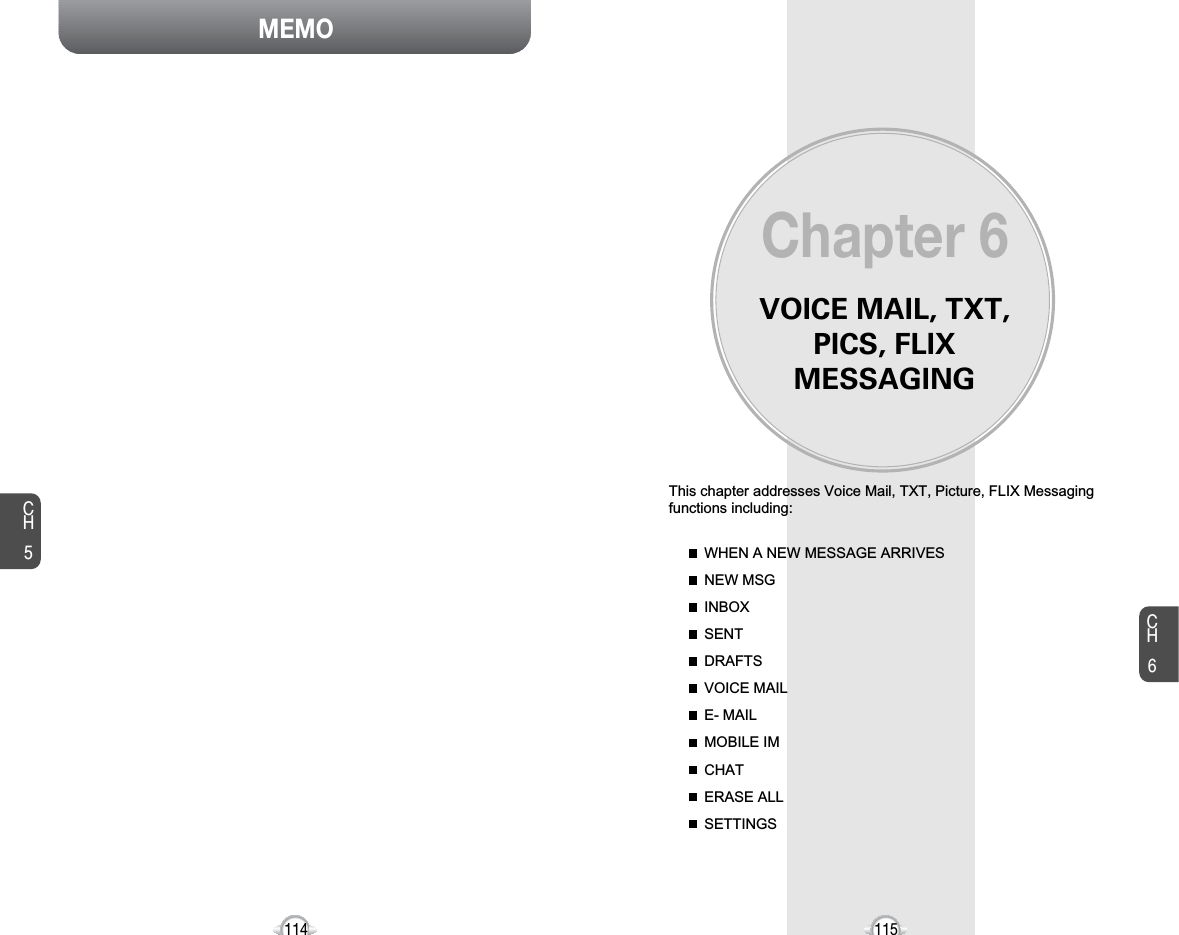 MEMO

CH 5

114

Chapter 6

VOICE MAIL, TXT, PICS, FLIX MESSAGING

This chapter addresses Voice Mail, TXT, Picture, FLIX Messaging functions including:

WHEN A NEW MESSAGE ARRIVES
NEW MSG
INBOX
SENT
DRAFTS
VOICE MAIL
E- MAIL
MOBILE IM
CHAT
ERASE ALL
SETTINGS

CH 6

115